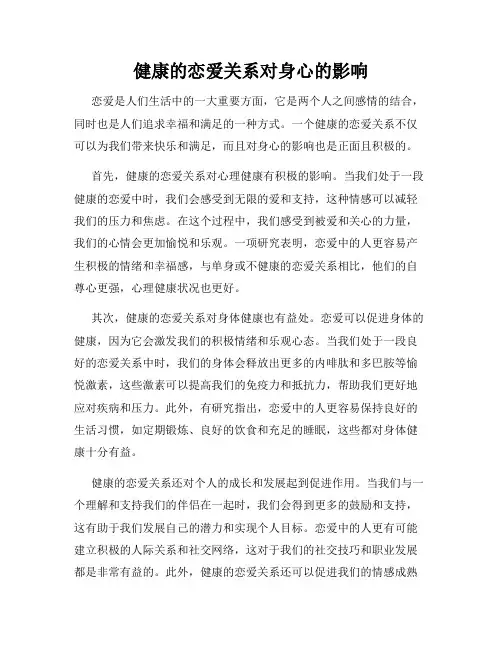 健康的恋爱关系对身心的影响

恋爱是人们生活中的一大重要方面，它是两个人之间感情的结合，同时也是人们追求幸福和满足的一种方式。一个健康的恋爱关系不仅可以为我们带来快乐和满足，而且对身心的影响也是正面且积极的。

首先，健康的恋爱关系对心理健康有积极的影响。当我们处于一段健康的恋爱中时，我们会感受到无限的爱和支持，这种情感可以减轻我们的压力和焦虑。在这个过程中，我们感受到被爱和关心的力量，我们的心情会更加愉悦和乐观。一项研究表明，恋爱中的人更容易产生积极的情绪和幸福感，与单身或不健康的恋爱关系相比，他们的自尊心更强，心理健康状况也更好。

其次，健康的恋爱关系对身体健康也有益处。恋爱可以促进身体的健康，因为它会激发我们的积极情绪和乐观心态。当我们处于一段良好的恋爱关系中时，我们的身体会释放出更多的内啡肽和多巴胺等愉悦激素，这些激素可以提高我们的免疫力和抵抗力，帮助我们更好地应对疾病和压力。此外，有研究指出，恋爱中的人更容易保持良好的生活习惯，如定期锻炼、良好的饮食和充足的睡眠，这些都对身体健康十分有益。

健康的恋爱关系还对个人的成长和发展起到促进作用。当我们与一个理解和支持我们的伴侣在一起时，我们会得到更多的鼓励和支持，这有助于我们发展自己的潜力和实现个人目标。恋爱中的人更有可能建立积极的人际关系和社交网络，这对于我们的社交技巧和职业发展都是非常有益的。此外，健康的恋爱关系还可以促进我们的情感成熟